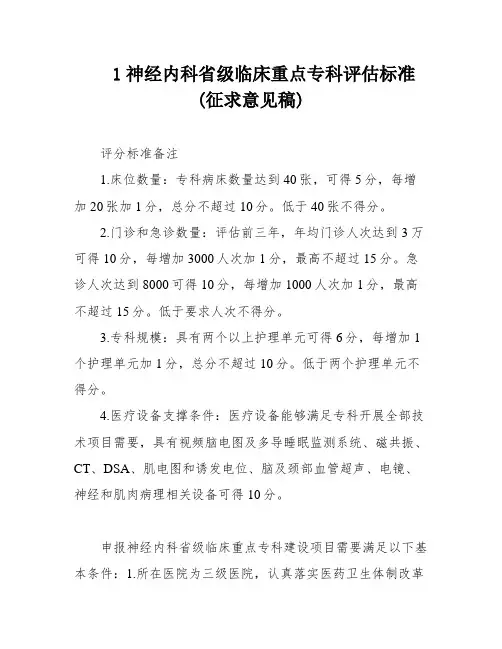 1 神经内科省级临床重点专科评估标准
(征求意见稿)

评分标准备注

1.床位数量：专科病床数量达到 40 张，可得 5 分，每增加 20 张加 1 分，总分不超过 10 分。低于 40 张不得分。

2.门诊和急诊数量：评估前三年，年均门诊人次达到 3 万可得 10 分，每增加 3000 人次加 1 分，最高不超过 15 分。急诊人次达到 8000 可得 10 分，每增加 1000 人次加 1 分，最高不超过 15 分。低于要求人次不得分。

3.专科规模：具有两个以上护理单元可得 6 分，每增加 1 个护理单元加 1 分，总分不超过 10 分。低于两个护理单元不得分。

4.医疗设备支撑条件：医疗设备能够满足专科开展全部技术项目需要，具有视频脑电图及多导睡眠监测系统、磁共振、CT、DSA、肌电图和诱发电位、脑及颈部血管超声、电镜、神经和肌肉病理相关设备可得 10 分。

申报神经内科省级临床重点专科建设项目需要满足以下基本条件：1.所在医院为三级医院，认真落实医药卫生体制改革